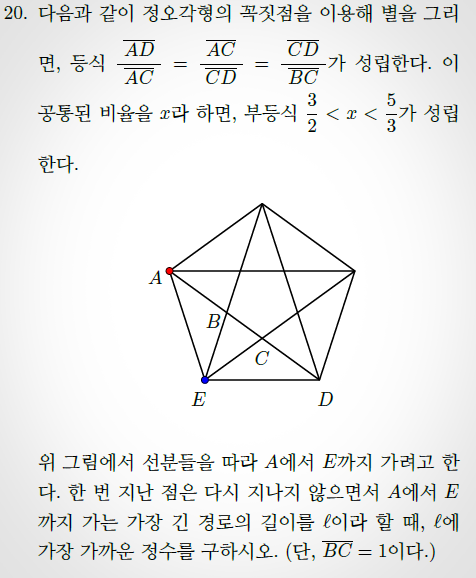 20. 다음과 같이 정오각형의 꼭짓점을 이용해 별을 그리면, 등식 $\frac{\overline{AD}}{\overline{AC}} = \frac{\overline{AC}}{\overline{CD}} = \frac{\overline{CD}}{\overline{BC}}$가 성립한다. 이 공통된 비율을 $x$라 하면, 부등식 $\frac{3}{2} < x < \frac{5}{3}$가 성립한다.

A
B
C
E
D

위 그림에서 선분들을 따라 $A$에서 $E$까지 가려고 한다. 한 번 지난 점은 다시 지나지 않으면서 $A$에서 $E$까지 가는 가장 긴 경로의 길이를 $\ell$이라 할 때, $\ell$에 가장 가까운 정수를 구하시오. (단, $\overline{BC} = 1$이다.)